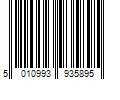 5 010993 935895